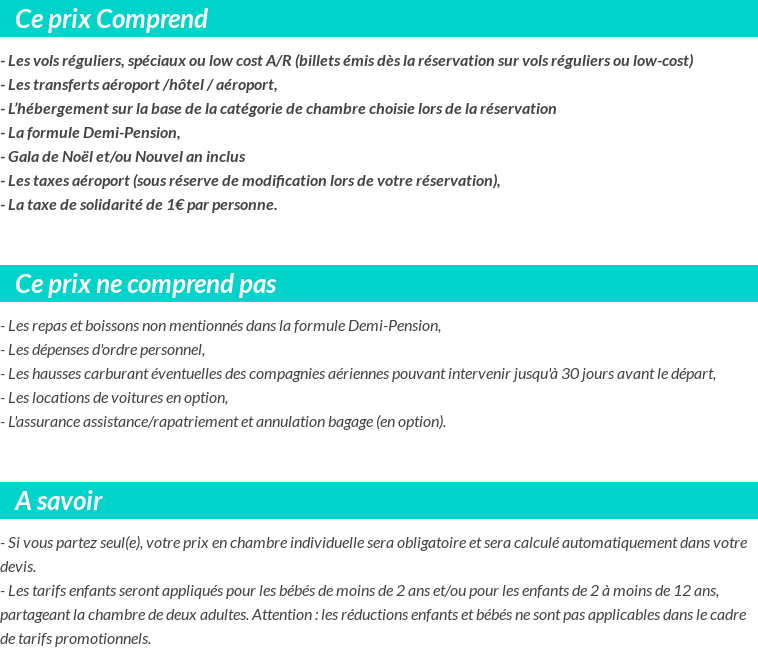 Ce prix Comprend

- Les vols réguliers, spéciaux ou low cost A/R (billets émis dès la réservation sur vols réguliers ou low-cost)
- Les transferts aéroport /hôtel / aéroport,
- L'hébergement sur la base de la catégorie de chambre choisie lors de la réservation
- La formule Demi-Pension,
- Gala de Noël et/ou Nouvel an inclus
- Les taxes aéroport (sous réserve de modification lors de votre réservation),
- La taxe de solidarité de 1€ par personne.

Ce prix ne comprend pas

- Les repas et boissons non mentionnés dans la formule Demi-Pension,
- Les dépenses d'ordre personnel,
- Les hausses carburant éventuelles des compagnies aériennes pouvant intervenir jusqu'à 30 jours avant le départ,
- Les locations de voitures en option,
- L'assurance assistance/rapatriement et annulation bagage (en option).

A savoir

- Si vous partez seul(e), votre prix en chambre individuelle sera obligatoire et sera calculé automatiquement dans votre devis.
- Les tarifs enfants seront appliqués pour les bébés de moins de 2 ans et/ou pour les enfants de 2 à moins de 12 ans, partageant la chambre de deux adultes. Attention : les réductions enfants et bébés ne sont pas applicables dans le cadre de tarifs promotionnels.